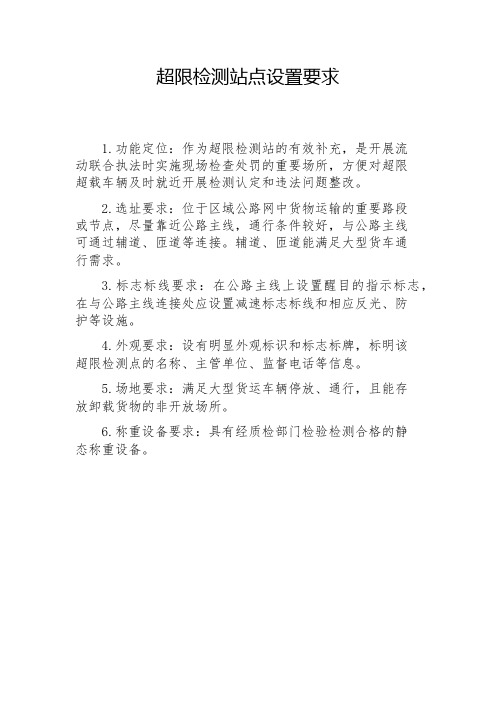 超限检测站点设置要求

1. 功能定位：作为超限检测站的有效补充，是开展流动联合执法时实施现场检查处罚的重要场所，方便对超限超载车辆及时就近开展检测认定和违法问题整改。

2. 选址要求：位于区域公路网中货物运输的重要路段或节点，尽量靠近公路主线，通行条件较好，与公路主线可通过辅道、匝道等连接。辅道、匝道能满足大型货车通行需求。

3. 标志标线要求：在公路主线上设置醒目的指示标志，在与公路主线连接处应设置减速标志标线和相应反光、防护等设施。

4. 外观要求：设有明显外观标识和标志标牌，标明该超限检测点的名称、主管单位、监督电话等信息。

5. 场地要求：满足大型货运车辆停放、通行，且能存放卸载货物的非开放场所。

6. 称重设备要求：具有经质检部门检验检测合格的静态称重设备。